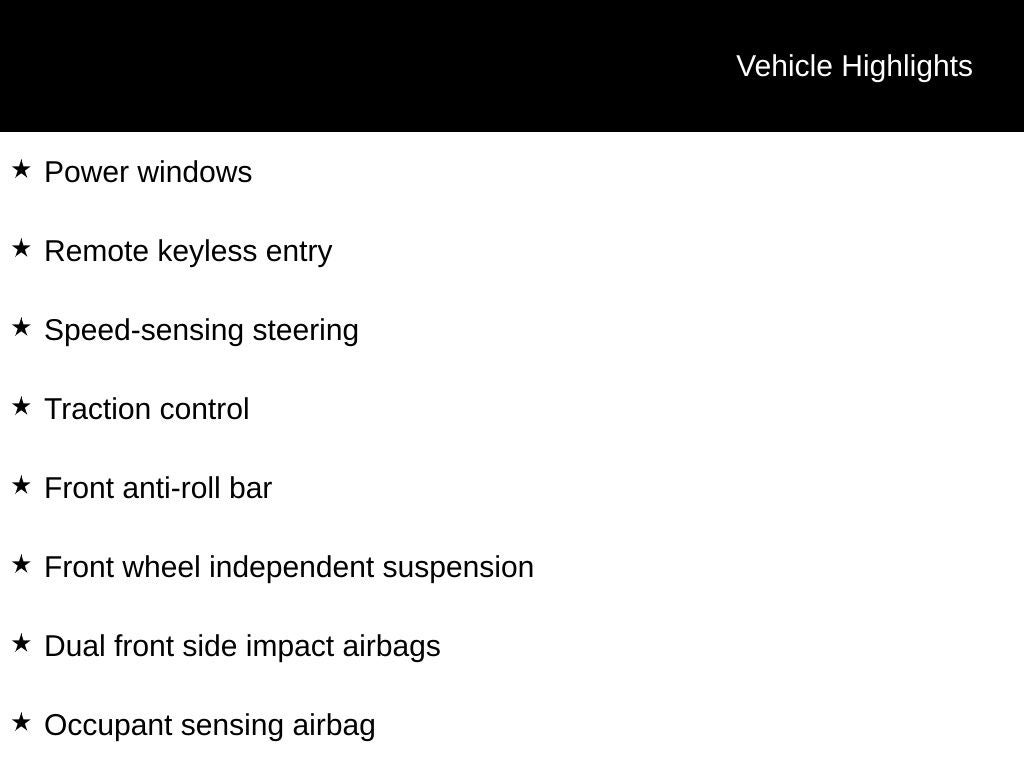 Vehicle Highlights

★ Power windows

★ Remote keyless entry

★ Speed-sensing steering

★ Traction control

★ Front anti-roll bar

★ Front wheel independent suspension

★ Dual front side impact airbags

★ Occupant sensing airbag